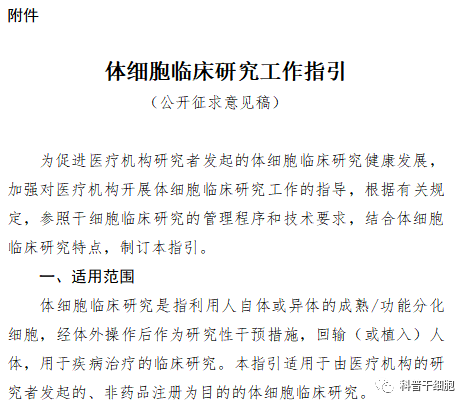 附件

体细胞临床研究工作指引
（公开征求意见稿）

为促进医疗机构研究者发起的体细胞临床研究健康发展，加强对医疗机构开展体细胞临床研究工作的指导，根据有关规定，参照干细胞临床研究的管理程序和技术要求，结合体细胞临床研究特点，制订本指引。

一、适用范围

体细胞临床研究是指利用人自体或异体的成熟/功能分化细胞，经体外操作后作为研究性干预措施，回输（或植入）人体，用于疾病治疗的临床研究。本指引适用于由医疗机构的研究者发起的、非药品注册为目的的体细胞临床研究。

科普干细胞